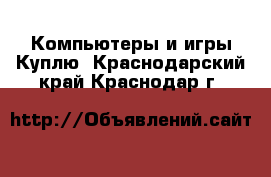 Компьютеры и игры Куплю  Краснодарский край Краснодар г

http://Объявлений.сайт